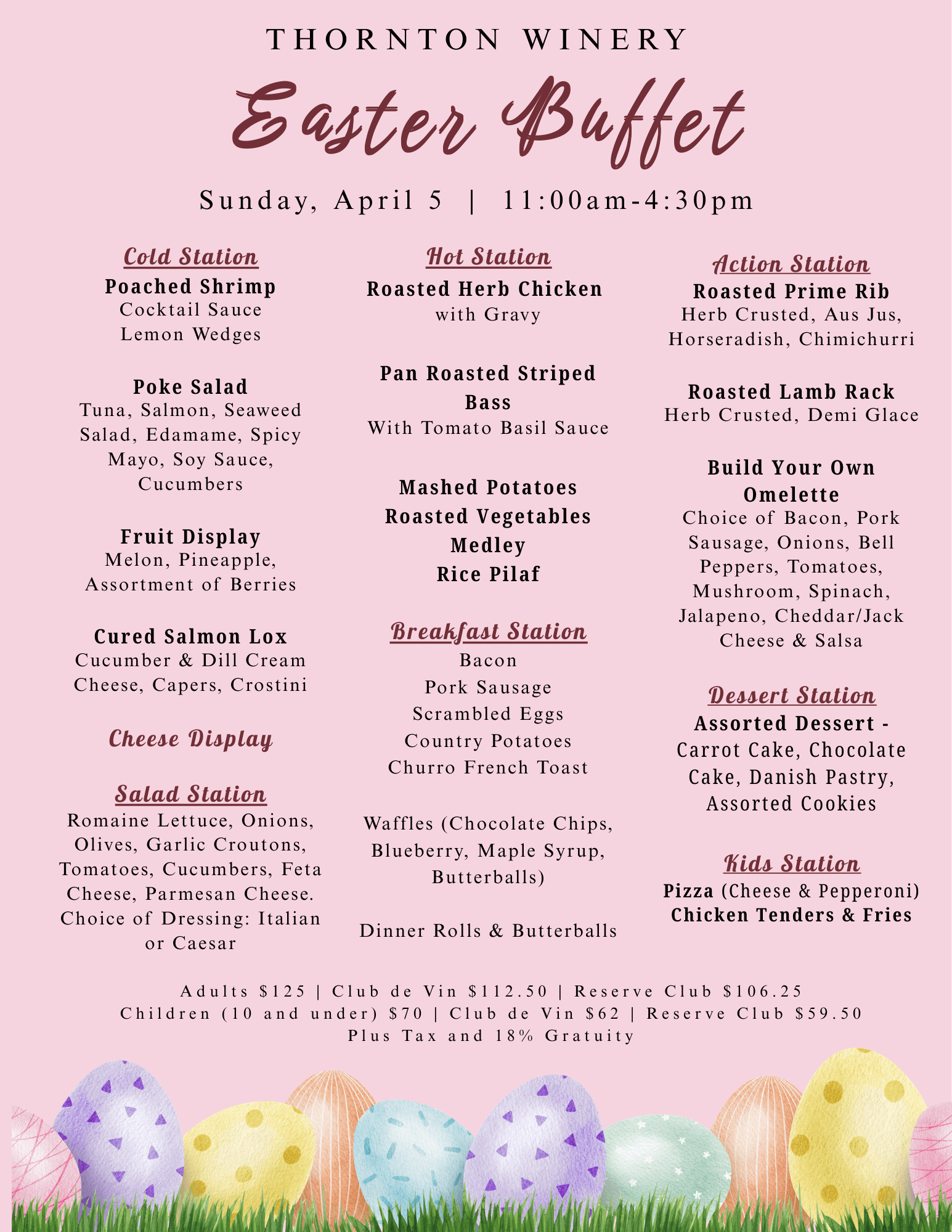 THORNTON WINERY

Easter Buffet

Sunday, April 5 | 11:00am-4:30pm

Cold Station

Poached Shrimp
Cocktail Sauce
Lemon Wedges

Poke Salad
Tuna, Salmon, Seaweed Salad, Edamame, Spicy Mayo, Soy Sauce, Cucumbers

Fruit Display
Melon, Pineapple, Assortment of Berries

Cured Salmon Lox
Cucumber & Dill Cream Cheese, Capers, Crostini

Cheese Display

Salad Station
Romaine Lettuce, Onions, Olives, Garlic Croutons, Tomatoes, Cucumbers, Feta Cheese, Parmesan Cheese. Choice of Dressing: Italian or Caesar

Hot Station

Roasted Herb Chicken
with Gravy

Pan Roasted Striped Bass
With Tomato Basil Sauce

Mashed Potatoes
Roasted Vegetables Medley
Rice Pilaf

Breakfast Station
Bacon
Pork Sausage
Scrambled Eggs
Country Potatoes
Churro French Toast

Waffles (Chocolate Chips, Blueberry, Maple Syrup, Butterballs)

Dinner Rolls & Butterballs

Action Station

Roasted Prime Rib
Herb Crusted, Aus Jus, Horseradish, Chimichurri

Roasted Lamb Rack
Herb Crusted, Demi Glace

Build Your Own Omelette
Choice of Bacon, Pork Sausage, Onions, Bell Peppers, Tomatoes, Mushroom, Spinach, Jalapeno, Cheddar/Jack Cheese & Salsa

Dessert Station
Assorted Dessert - Carrot Cake, Chocolate Cake, Danish Pastry, Assorted Cookies

Kids Station
Pizza (Cheese & Pepperoni)
Chicken Tenders & Fries

Adults $125 | Club de Vin $112.50 | Reserve Club $106.25
Children (10 and under) $70 | Club de Vin $62 | Reserve Club $59.50
Plus Tax and 18% Gratuity